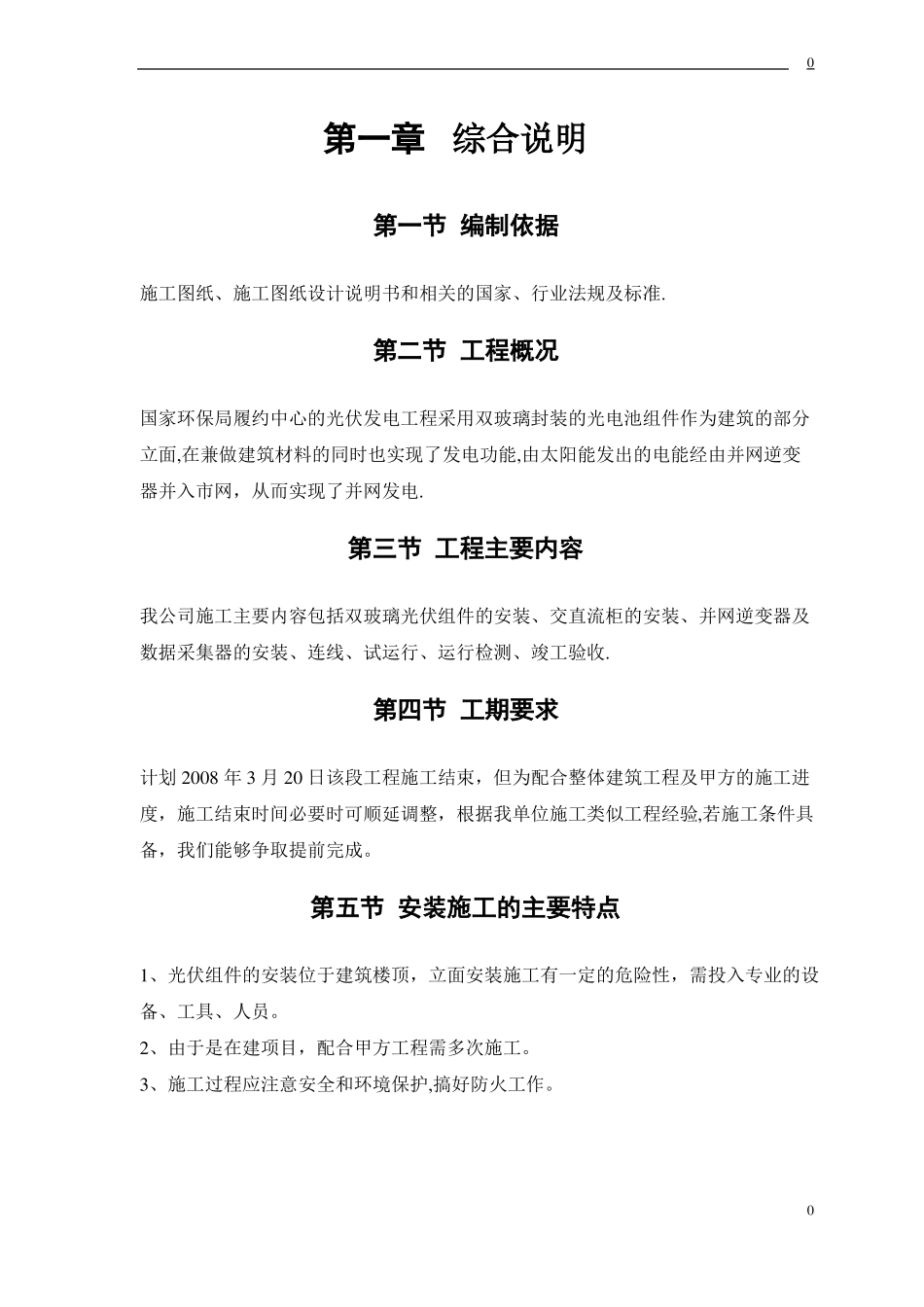 0

第一章 综合说明

第一节 编制依据

施工图纸、施工图纸设计说明书和相关的国家、行业法规及标准.

第二节 工程概况

国家环保局履约中心的光伏发电工程采用双玻璃封装的光电池组件作为建筑的部分立面,在兼做建筑材料的同时也实现了发电功能,由太阳能发出的电能经由并网逆变器并入市网，从而实现了并网发电.

第三节 工程主要内容

我公司施工主要内容包括双玻璃光伏组件的安装、交直流柜的安装、并网逆变器及数据采集器的安装、连线、试运行、运行检测、竣工验收.

第四节 工期要求

计划 2008 年 3 月 20 日该段工程施工结束，但为配合整体建筑工程及甲方的施工进度，施工结束时间必要时可顺延调整，根据我单位施工类似工程经验,若施工条件具备，我们能够争取提前完成。

第五节 安装施工的主要特点

1、光伏组件的安装位于建筑楼顶，立面安装施工有一定的危险性，需投入专业的设备、工具、人员。

2、由于是在建项目，配合甲方工程需多次施工。

3、施工过程应注意安全和环境保护,搞好防火工作。

0